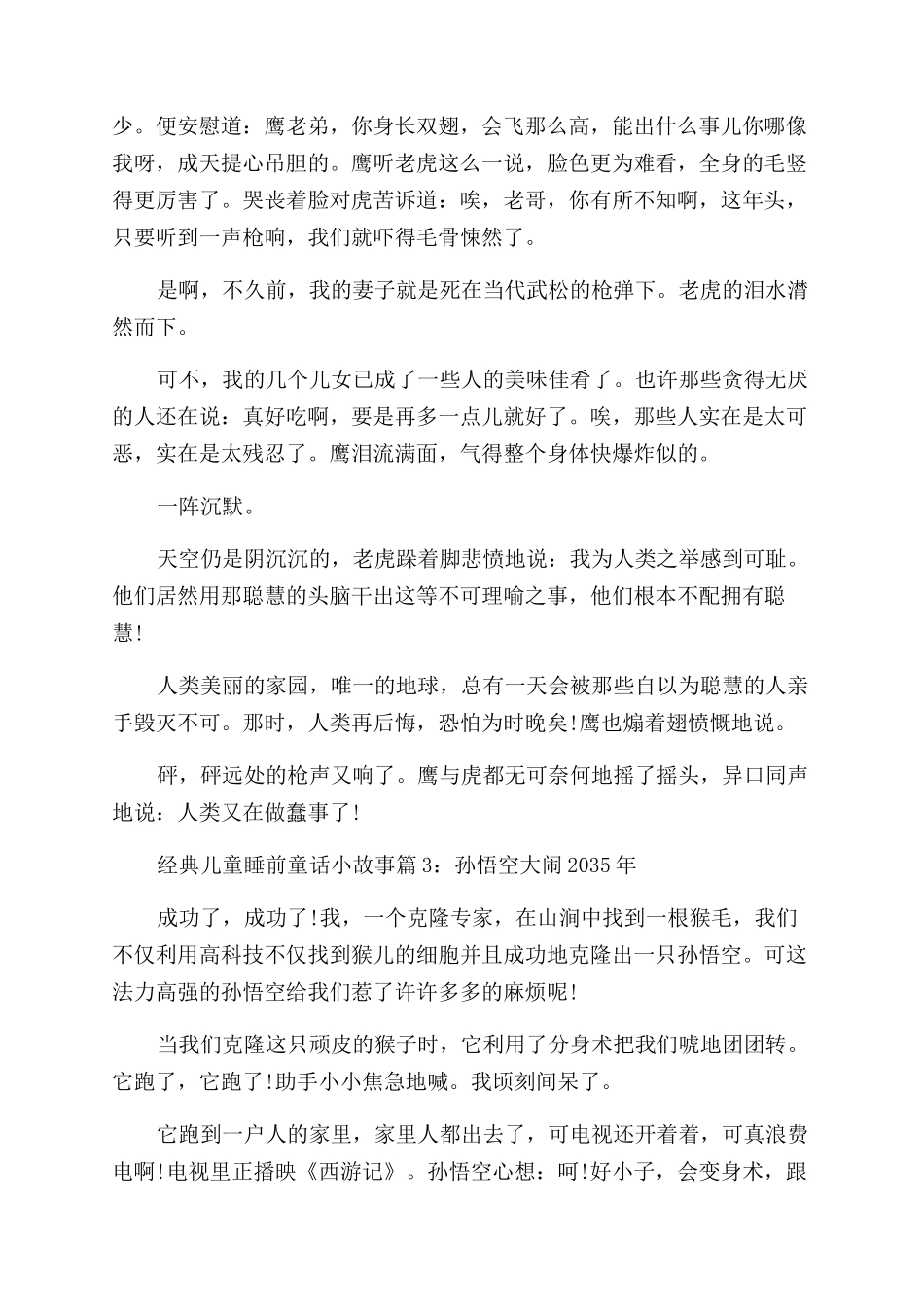 少。便安慰道：鹰老弟，你身长双翅，会飞那么高，能出什么事儿你哪像我呀，成天提心吊胆的。鹰听老虎这么一说，脸色更为难看，全身的毛竖得更厉害了。哭丧着脸对虎苦诉道：唉，老哥，你有所不知啊，这年头，只要听到一声枪响，我们就吓得毛骨悚然了。

是啊，不久前，我的妻子就是死在当代武松的枪弹下。老虎的泪水潸然而下。

可不，我的几个儿女已成了一些人的美味佳肴了。也许那些贪得无厌的人还在说：真好吃啊，要是再多一点儿就好了。唉，那些人实在是太可恶，实在是太残忍了。鹰泪流满面，气得整个身体快爆炸似的。

一阵沉默。

天空仍是阴沉沉的，老虎跺着脚悲愤地说：我为人类之举感到可耻。他们居然用那聪慧的头脑干出这等不可理喻之事，他们根本不配拥有聪慧!

人类美丽的家园，唯一的地球，总有一天会被那些自以为聪慧的人亲手毁灭不可。那时，人类再后悔，恐怕为时晚矣!鹰也煽着翅愤慨地说。

砰，砰远处的枪声又响了。鹰与虎都无可奈何地摇了摇头，异口同声地说：人类又在做蠢事了!

经典儿童睡前童话小故事篇3：孙悟空大闹2035年

成功了，成功了!我，一个克隆专家，在山涧中找到一根猴毛，我们不仅利用高科技不仅找到猴儿的细胞并且成功地克隆出一只孙悟空。可这法力高强的孙悟空给我们惹了许许多多的麻烦呢!

当我们克隆这只顽皮的猴子时，它利用了分身术把我们唬地团团转。它跑了，它跑了!助手小小焦急地喊。我顷刻间呆了。

它跑到一户人的家里，家里人都出去了，可电视还开着着，可真浪费电啊!电视里正播映《西游记》。孙悟空心想：呵!好小子，会变身术，跟